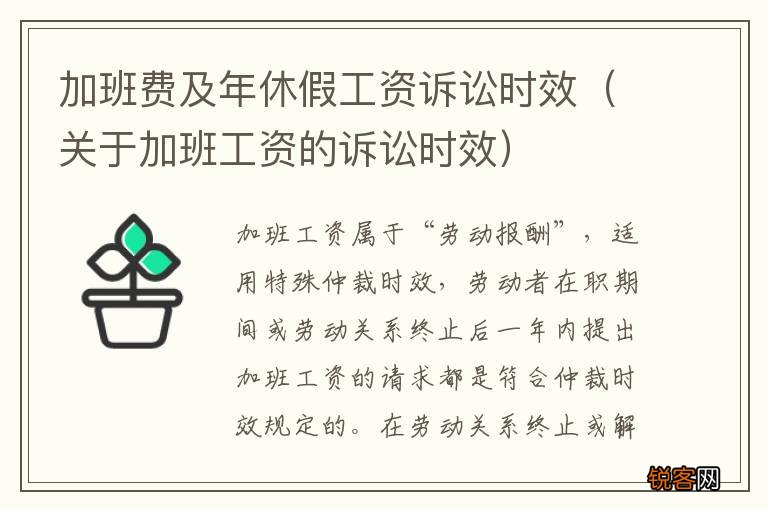 加班费及年休假工资诉讼时效（关于加班工资的诉讼时效）

加班工资属于“劳动报酬”，适用特殊仲裁时效，劳动者在职期间或劳动关系终止后一年内提出加班工资的请求都是符合仲裁时效规定的。在劳动关系终止或解

锐客网